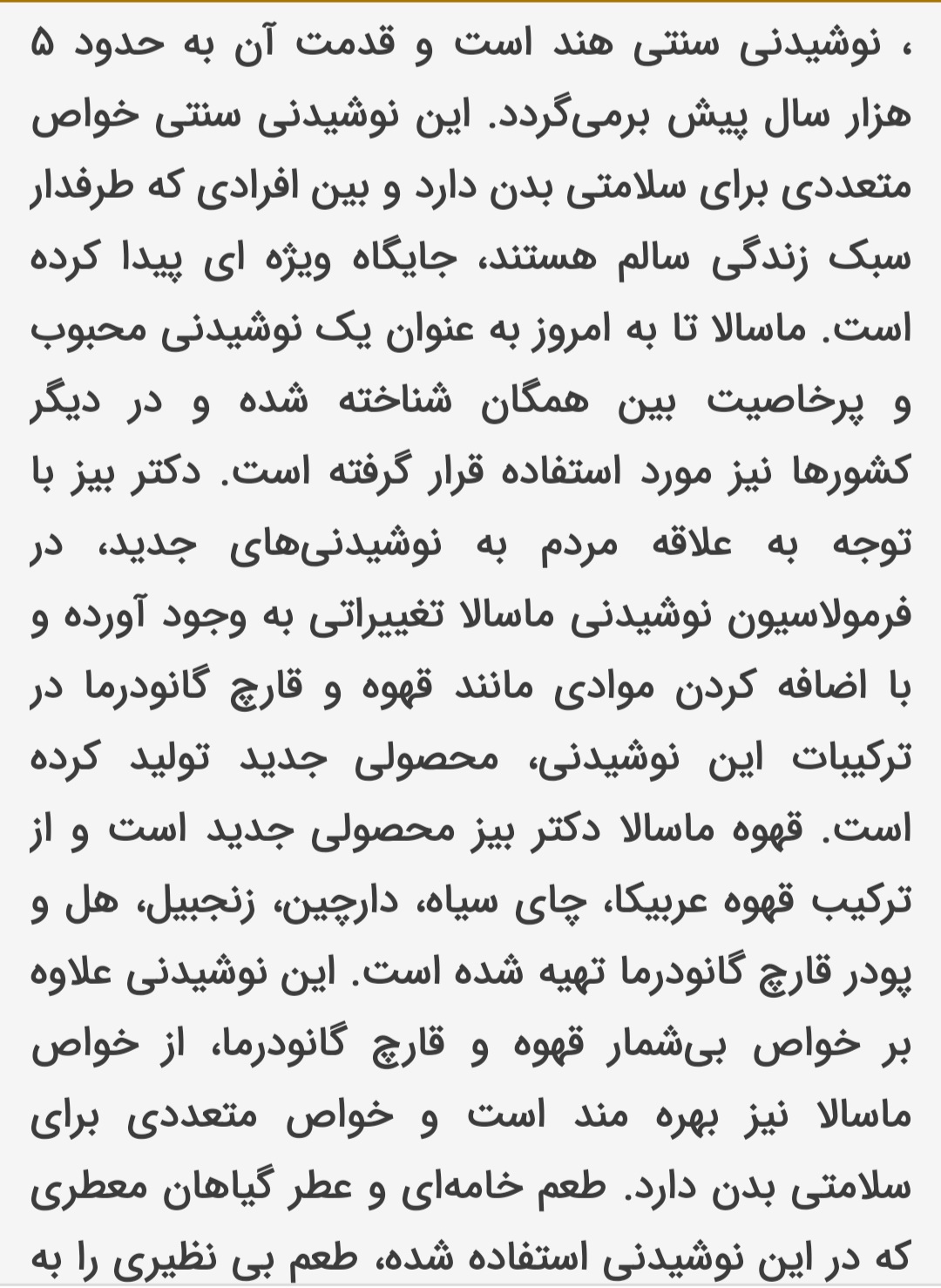 ، نوشیدنی سنتی هند است و قدمت آن به حدود ۵ هزار سال پیش برمی‌گردد. این نوشیدنی سنتی خواص متعددی برای سلامتی بدن دارد و بین افرادی که طرفدار سبک زندگی سالم هستند، جایگاه ویژه ای پیدا کرده است. ماسالا تا به امروز به عنوان یک نوشیدنی محبوب و پرخاصیت بین همگان شناخته شده و در دیگر کشورها نیز مورد استفاده قرار گرفته است. دکتر بیز با توجه به علاقه مردم به نوشیدنی‌های جدید، در فرمولاسیون نوشیدنی ماسالا تغییراتی به وجود آورده و با اضافه کردن موادی مانند قهوه و قارچ گانودرما در ترکیبات این نوشیدنی، محصولی جدید تولید کرده است. قهوه ماسالا دکتر بیز محصولی جدید است و از ترکیب قهوه عربیکا، چای سیاه، دارچین، زنجبیل، هل و پودر قارچ گانودرما تهیه شده است. این نوشیدنی علاوه بر خواص بی‌شمار قهوه و قارچ گانودرما، از خواص ماسالا نیز بهره مند است و خواص متعددی برای سلامتی بدن دارد. طعم خامه‌ای و عطر گیاهان معطری که در این نوشیدنی استفاده شده، طعم بی نظیری را به